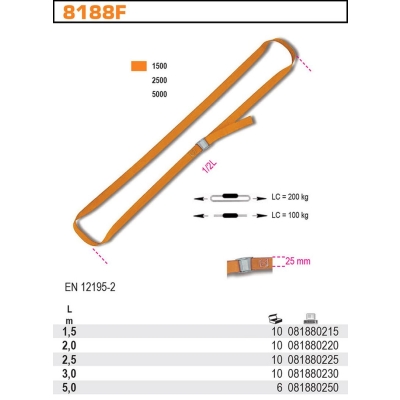 8188F

1500
2500
5000

1/2L

LC = 200 kg
LC = 100 kg

25 mm

EN 12195-2

| L m | | |
|---|---|---|
| 1,5 | 10 | 081880215 |
| 2,0 | 10 | 081880220 |
| 2,5 | 10 | 081880225 |
| 3,0 | 10 | 081880230 |
| 5,0 | 6 | 081880250 |